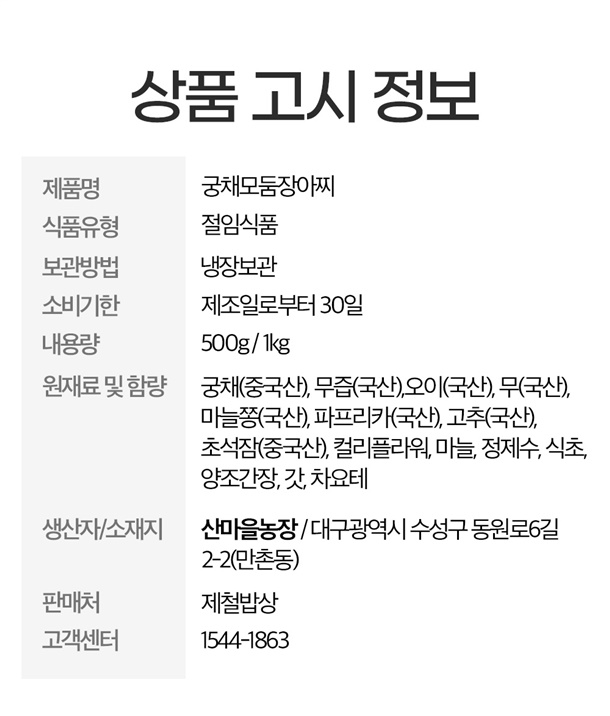 상품 고시 정보

제품명
궁채모둠장아찌

식품유형
절임식품

보관방법
냉장보관

소비기한
제조일로부터 30일

내용량
500g / 1kg

원재료 및 함량
궁채(중국산), 무즙(국산),오이(국산), 무(국산), 마늘쫑(국산), 파프리카(국산), 고추(국산), 초석잠(중국산), 컬리플라워, 마늘, 정제수, 식초, 양조간장, 갓, 차요테

생산자/소재지
산마을농장 / 대구광역시 수성구 동원로6길 2-2(만촌동)

판매처
제철밥상

고객센터
1544-1863